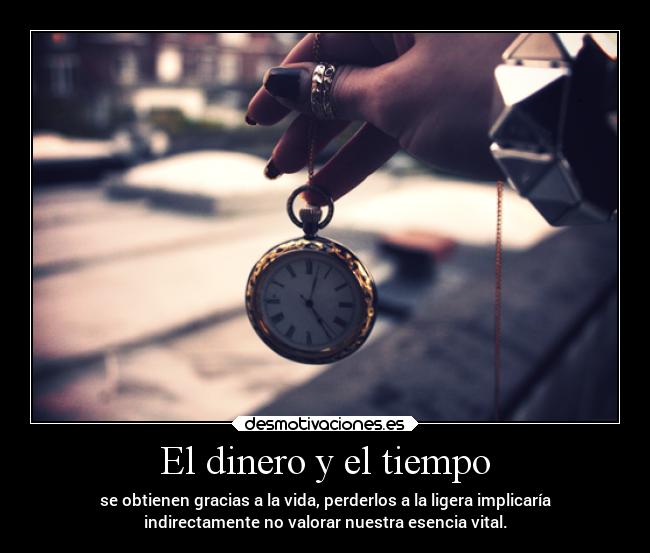 desmotivaciones.es

El dinero y el tiempo

se obtienen gracias a la vida, perderlos a la ligera implicaría indirectamente no valorar nuestra esencia vital.